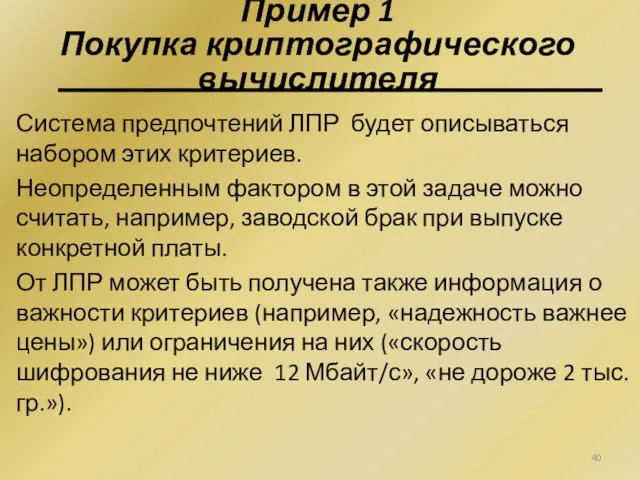 Пример 1
Покупка криптографического вычислителя

Система предпочтений ЛПР будет описываться набором этих критериев.

Неопределенным фактором в этой задаче можно считать, например, заводской брак при выпуске конкретной платы.

От ЛПР может быть получена также информация о важности критериев (например, «надежность важнее цены») или ограничения на них («скорость шифрования не ниже 12 Мбайт/с», «не дороже 2 тыс. гр.»).

40